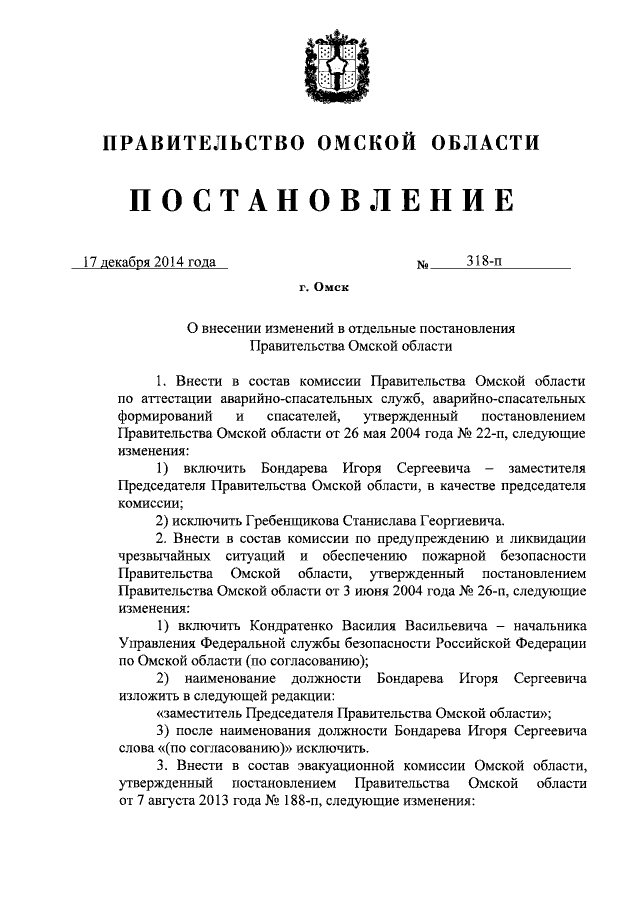 ПРАВИТЕЛЬСТВО ОМСКОЙ ОБЛАСТИ

ПОСТАНОВЛЕНИЕ

17 декабря 2014 года № 318-п

г. Омск

О внесении изменений в отдельные постановления Правительства Омской области

1. Внести в состав комиссии Правительства Омской области по аттестации аварийно-спасательных служб, аварийно-спасательных формирований и спасателей, утвержденный постановлением Правительства Омской области от 26 мая 2004 года № 22-п, следующие изменения:

1) включить Бондарева Игоря Сергеевича – заместителя Председателя Правительства Омской области, в качестве председателя комиссии;

2) исключить Гребенщикова Станислава Георгиевича.

2. Внести в состав комиссии по предупреждению и ликвидации чрезвычайных ситуаций и обеспечению пожарной безопасности Правительства Омской области, утвержденный постановлением Правительства Омской области от 3 июня 2004 года № 26-п, следующие изменения:

1) включить Кондратенко Василия Васильевича – начальника Управления Федеральной службы безопасности Российской Федерации по Омской области (по согласованию);

2) наименование должности Бондарева Игоря Сергеевича изложить в следующей редакции:

«заместитель Председателя Правительства Омской области»;

3) после наименования должности Бондарева Игоря Сергеевича слова «(по согласованию)» исключить.

3. Внести в состав эвакуационной комиссии Омской области, утвержденный постановлением Правительства Омской области от 7 августа 2013 года № 188-п, следующие изменения: